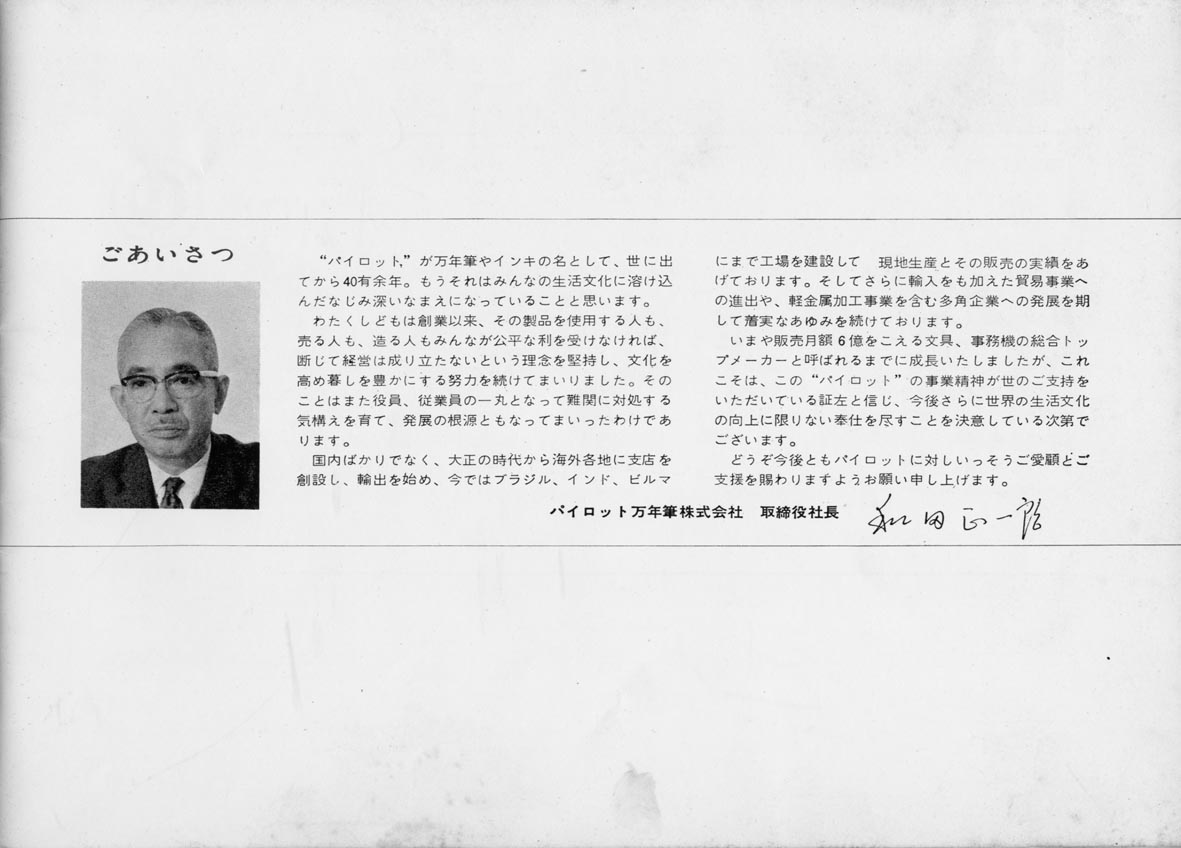 ごあいさつ

“パイロット”が万年筆やインキの名として、世に出てから40有余年。もうそれはみんなの生活文化に溶け込んだなじみ深いなまえになっていることと思います。

わたくしどもは創業以来、その製品を使用する人も、売る人も、造る人もみんなが公平な利を受けなければ、断じて経営は成り立たないという理念を堅持し、文化を高め暮しを豊かにする努力を続けてまいりました。そのことはまた役員、従業員の一丸となって難関に対処する気構えを育て、発展の根源ともなってまいったわけであります。

国内ばかりでなく、大正の時代から海外各地に支店を創設し、輸出を始め、今ではブラジル、インド、ビルマにまで工場を建設して 現地生産とその販売の実績をあげております。そしてさらに輸入をも加えた貿易事業への進出や、軽金属加工事業を含む多角企業への発展を期して着実なあゆみを続けております。

いまや販売月額6億をこえる文具、事務機の総合トップメーカーと呼ばれるまでに成長いたしましたが、これこそは、この“パイロット”の事業精神が世のご支持をいただいている証左と信じ、今後さらに世界の生活文化の向上に限りない奉仕を尽すことを決意している次第でございます。

どうぞ今後ともパイロットに対しいっそうご愛顧とご支援を賜わりますようお願い申し上げます。

パイロット万年筆株式会社 取締役社長 和田正一郎